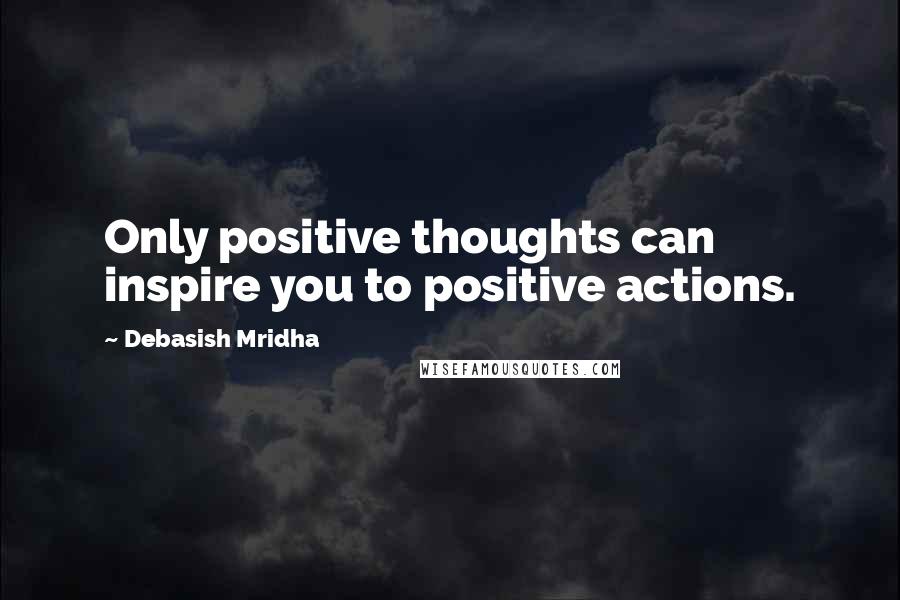 Only positive thoughts can inspire you to positive actions.

~ Debasish Mridha

WISEFAMOUSQUOTES.COM